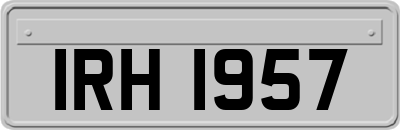 IRH 1957